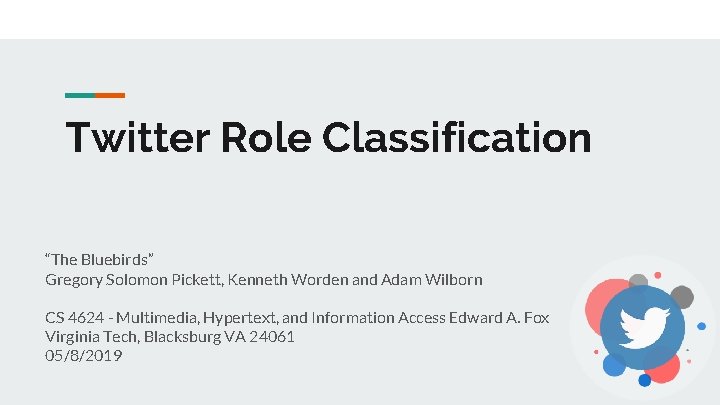 Twitter Role Classification

“The Bluebirds”
Gregory Solomon Pickett, Kenneth Worden and Adam Wilborn

CS 4624 - Multimedia, Hypertext, and Information Access Edward A. Fox
Virginia Tech, Blacksburg VA 24061
05/8/2019